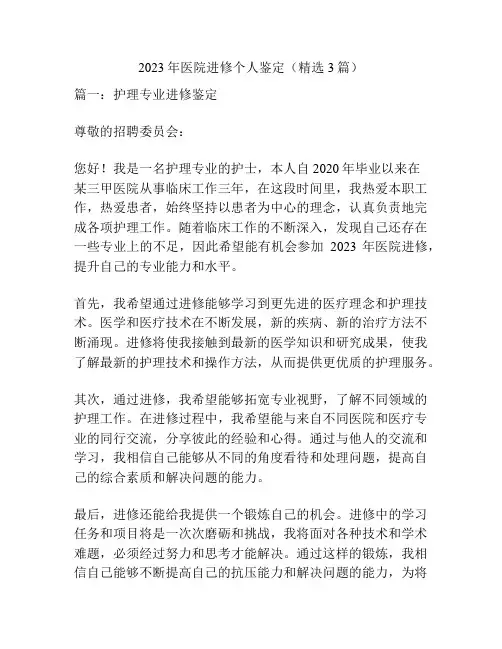 2023 年医院进修个人鉴定（精选 3 篇）

篇一：护理专业进修鉴定

尊敬的招聘委员会：

您好！我是一名护理专业的护士，本人自 2020 年毕业以来在某三甲医院从事临床工作三年，在这段时间里，我热爱本职工作，热爱患者，始终坚持以患者为中心的理念，认真负责地完成各项护理工作。随着临床工作的不断深入，发现自己还存在一些专业上的不足，因此希望能有机会参加 2023 年医院进修，提升自己的专业能力和水平。

首先，我希望通过进修能够学习到更先进的医疗理念和护理技术。医学和医疗技术在不断发展，新的疾病、新的治疗方法不断涌现。进修将使我接触到最新的医学知识和研究成果，使我了解最新的护理技术和操作方法，从而提供更优质的护理服务。

其次，通过进修，我希望能够拓宽专业视野，了解不同领域的护理工作。在进修过程中，我希望能与来自不同医院和医疗专业的同行交流，分享彼此的经验和心得。通过与他人的交流和学习，我相信自己能够从不同的角度看待和处理问题，提高自己的综合素质和解决问题的能力。

最后，进修还能给我提供一个锻炼自己的机会。进修中的学习任务和项目将是一次次磨砺和挑战，我将面对各种技术和学术难题，必须经过努力和思考才能解决。通过这样的锻炼，我相信自己能够不断提高自己的抗压能力和解决问题的能力，为将